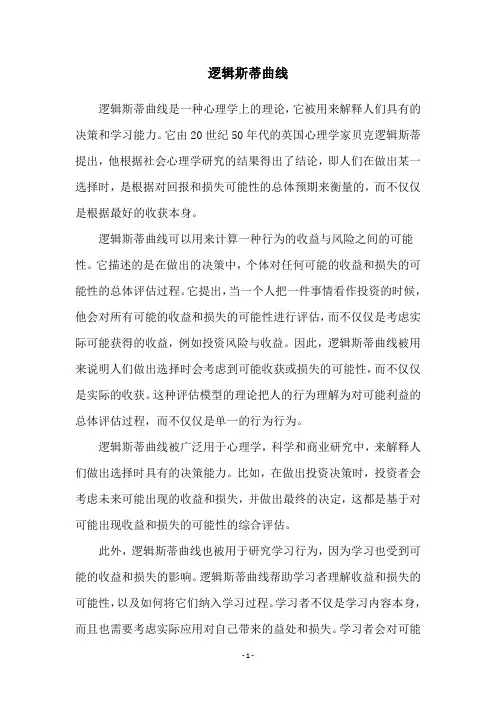 逻辑斯蒂曲线

逻辑斯蒂曲线是一种心理学上的理论，它被用来解释人们具有的决策和学习能力。它由20世纪50年代的英国心理学家贝克逻辑斯蒂提出，他根据社会心理学研究的结果得出了结论，即人们在做出某一选择时，是根据对回报和损失可能性的总体预期来衡量的，而不仅仅是根据最好的收获本身。

逻辑斯蒂曲线可以用来计算一种行为的收益与风险之间的可能性。它描述的是在做出的决策中，个体对任何可能的收益和损失的可能性的总体评估过程。它提出，当一个人把一件事情看作投资的时候，他会对所有可能的收益和损失的可能性进行评估，而不仅仅是考虑实际可能获得的收益，例如投资风险与收益。因此，逻辑斯蒂曲线被用来说明人们做出选择时会考虑到可能收获或损失的可能性，而不仅仅是实际的收获。这种评估模型的理论把人的行为理解为对可能利益的总体评估过程，而不仅仅是单一的行为行为。

逻辑斯蒂曲线被广泛用于心理学，科学和商业研究中，来解释人们做出选择时具有的决策能力。比如，在做出投资决策时，投资者会考虑未来可能出现的收益和损失，并做出最终的决定，这都是基于对可能出现收益和损失的可能性的综合评估。

此外，逻辑斯蒂曲线也被用于研究学习行为，因为学习也受到可能的收益和损失的影响。逻辑斯蒂曲线帮助学习者理解收益和损失的可能性，以及如何将它们纳入学习过程。学习者不仅是学习内容本身，而且也需要考虑实际应用对自己带来的益处和损失。学习者会对可能

- 1 -